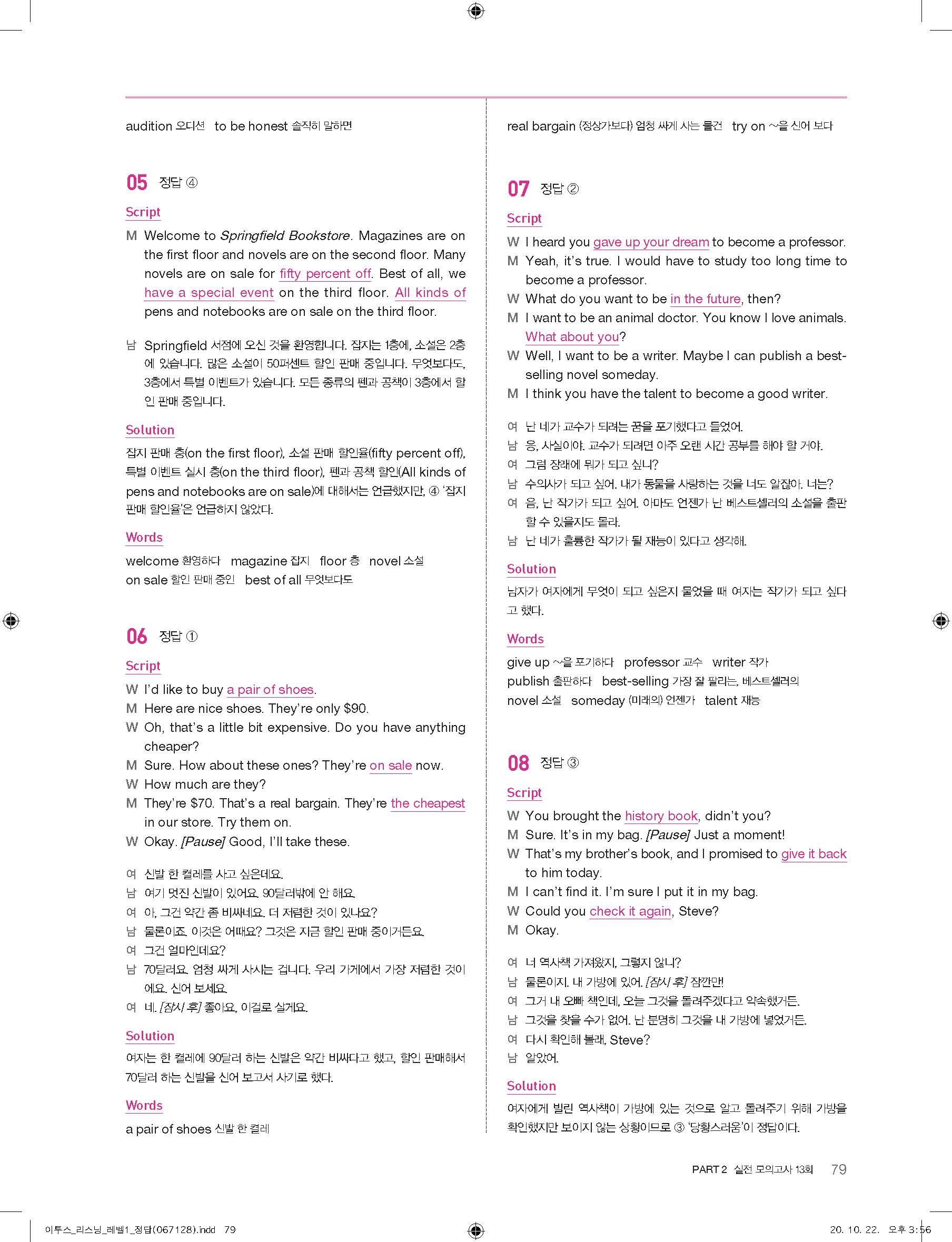 audition 오디션 to be honest 솔직히 말하면

05 정답 ④

Script

M Welcome to Springfield Bookstore. Magazines are on the first floor and novels are on the second floor. Many novels are on sale for fifty percent off. Best of all, we have a special event on the third floor. All kinds of pens and notebooks are on sale on the third floor.

남 Springfield 서점에 오신 것을 환영합니다. 잡지는 1층에, 소설은 2층에 있습니다. 많은 소설이 50퍼센트 할인 판매 중입니다. 무엇보다도, 3층에서 특별 이벤트가 있습니다. 모든 종류의 펜과 공책이 3층에서 할인 판매 중입니다.

Solution

잡지 판매 층(on the first floor), 소설 판매 할인율(fifty percent off), 특별 이벤트 실시 층(on the third floor), 펜과 공책 할인(All kinds of pens and notebooks are on sale)에 대해서는 언급했지만, ④ '잡지 판매 할인율'은 언급하지 않았다.

Words

welcome 환영하다 magazine 잡지 floor 층 novel 소설
on sale 할인 판매 중인 best of all 무엇보다도

06 정답 ①

Script

W I'd like to buy a pair of shoes.
M Here are nice shoes. They're only $90.
W Oh, that's a little bit expensive. Do you have anything cheaper?
M Sure. How about these ones? They're on sale now.
W How much are they?
M They're $70. That's a real bargain. They're the cheapest in our store. Try them on.
W Okay. [Pause] Good, I'll take these.

여 신발 한 켤레를 사고 싶은데요.
남 여기 멋진 신발이 있어요. 90달러밖에 안 해요.
여 아, 그건 약간 좀 비싸네요. 더 저렴한 것이 있나요?
남 물론이죠. 이것은 어때요? 그것은 지금 할인 판매 중이거든요.
여 그건 얼마인데요?
남 70달러요. 엄청 싸게 사시는 겁니다. 우리 가게에서 가장 저렴한 것이에요. 신어 보세요.
여 네. [잠시 후] 좋아요, 이걸로 살게요.

Solution

여자는 한 켤레에 90달러 하는 신발은 약간 비싸다고 했고, 할인 판매해서 70달러 하는 신발을 신어 보고서 사기로 했다.

Words

a pair of shoes 신발 한 켤레

real bargain (정상가보다) 엄청 싸게 사는 물건 try on ~을 신어 보다

07 정답 ②

Script

W I heard you gave up your dream to become a professor.
M Yeah, it's true. I would have to study too long time to become a professor.
W What do you want to be in the future, then?
M I want to be an animal doctor. You know I love animals. What about you?
W Well, I want to be a writer. Maybe I can publish a best-selling novel someday.
M I think you have the talent to become a good writer.

여 난 네가 교수가 되려는 꿈을 포기했다고 들었어.
남 응, 사실이야. 교수가 되려면 아주 오랜 시간 공부를 해야 할 거야.
여 그럼 장래에 뭐가 되고 싶니?
남 수의사가 되고 싶어. 내가 동물을 사랑하는 것을 너도 알잖아. 너는?
여 음, 난 작가가 되고 싶어. 아마도 언젠가 난 베스트셀러의 소설을 출판할 수 있을지도 몰라.
남 난 네가 훌륭한 작가가 될 재능이 있다고 생각해.

Solution

남자가 여자에게 무엇이 되고 싶은지 물었을 때 여자는 작가가 되고 싶다고 했다.

Words

give up ~을 포기하다 professor 교수 writer 작가
publish 출판하다 best-selling 가장 잘 팔리는, 베스트셀러의
novel 소설 someday (미래의) 언젠가 talent 재능

08 정답 ③

Script

W You brought the history book, didn't you?
M Sure. It's in my bag. [Pause] Just a moment!
W That's my brother's book, and I promised to give it back to him today.
M I can't find it. I'm sure I put it in my bag.
W Could you check it again, Steve?
M Okay.

여 너 역사책 가져왔지, 그렇지 않니?
남 물론이지. 내 가방에 있어. [잠시 후] 잠깐만!
여 그거 내 오빠 책인데, 오늘 그것을 돌려주겠다고 약속했거든.
남 그것을 찾을 수가 없어. 난 분명히 그것을 내 가방에 넣었거든.
여 다시 확인해 볼래, Steve?
남 알았어.

Solution

여자에게 빌린 역사책이 가방에 있는 것으로 알고 돌려주기 위해 가방을 확인했지만 보이지 않는 상황이므로 ③ '당황스러움'이 정답이다.

PART 2 실전 모의고사 13회 79

이투스_리스닝_레벨1_정답(067128).indd 79 20. 10. 22. 오후 3:56